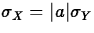 $\sigma_X = |a|\sigma_Y$